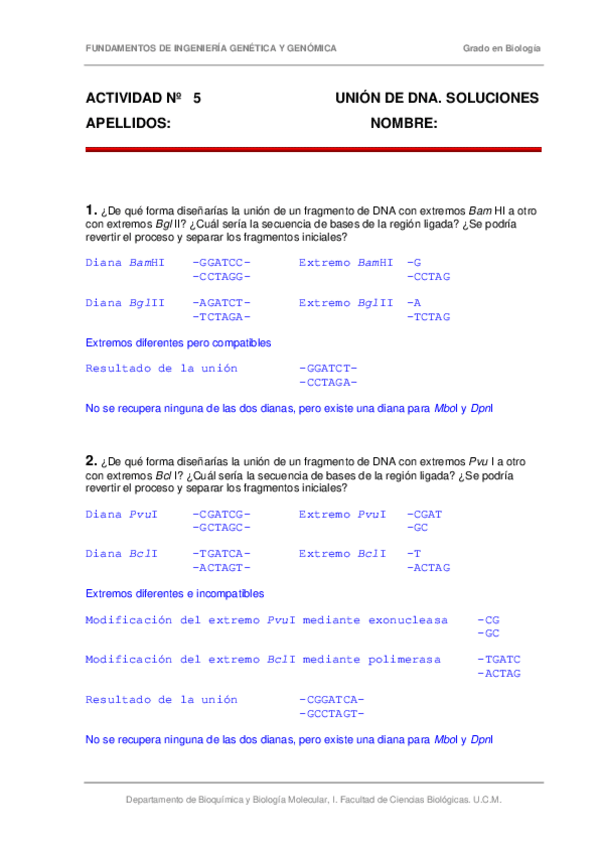 FUNDAMENTOS DE INGENIERÍA GENÉTICA Y GENÓMICA Grado en Biología

ACTIVIDAD Nº 5 UNIÓN DE DNA. SOLUCIONES

APELLIDOS: NOMBRE:

1. ¿De qué forma diseñarías la unión de un fragmento de DNA con extremos Bam HI a otro con extremos Bgl II? ¿Cuál sería la secuencia de bases de la región ligada? ¿Se podría revertir el proceso y separar los fragmentos iniciales?

Diana BamHI -GGATCC- Extremo BamHI -G
-CCTAGG- -CCTAG

Diana BglII -AGATCT- Extremo BglII -A
-TCTAGA- -TCTAG

Extremos diferentes pero compatibles

Resultado de la unión -GGATCT-
-CCTAGA-

No se recupera ninguna de las dos dianas, pero existe una diana para MboI y DpnI

2. ¿De qué forma diseñarías la unión de un fragmento de DNA con extremos Pvu I a otro con extremos Bcl I? ¿Cuál sería la secuencia de bases de la región ligada? ¿Se podría revertir el proceso y separar los fragmentos iniciales?

Diana PvuI -CGATCG- Extremo PvuI -CGAT
-GCTAGC- -GC

Diana BclI -TGATCA- Extremo BclI -T
-ACTAGT- -ACTAG

Extremos diferentes e incompatibles

Modificación del extremo PvuI mediante exonucleasa -CG
-GC

Modificación del extremo BclI mediante polimerasa -TGATC
-ACTAG

Resultado de la unión -CGGATCA-
-GCCTAGT-

No se recupera ninguna de las dos dianas, pero existe una diana para MboI y DpnI

Departamento de Bioquímica y Biología Molecular, I. Facultad de Ciencias Biológicas. U.C.M.